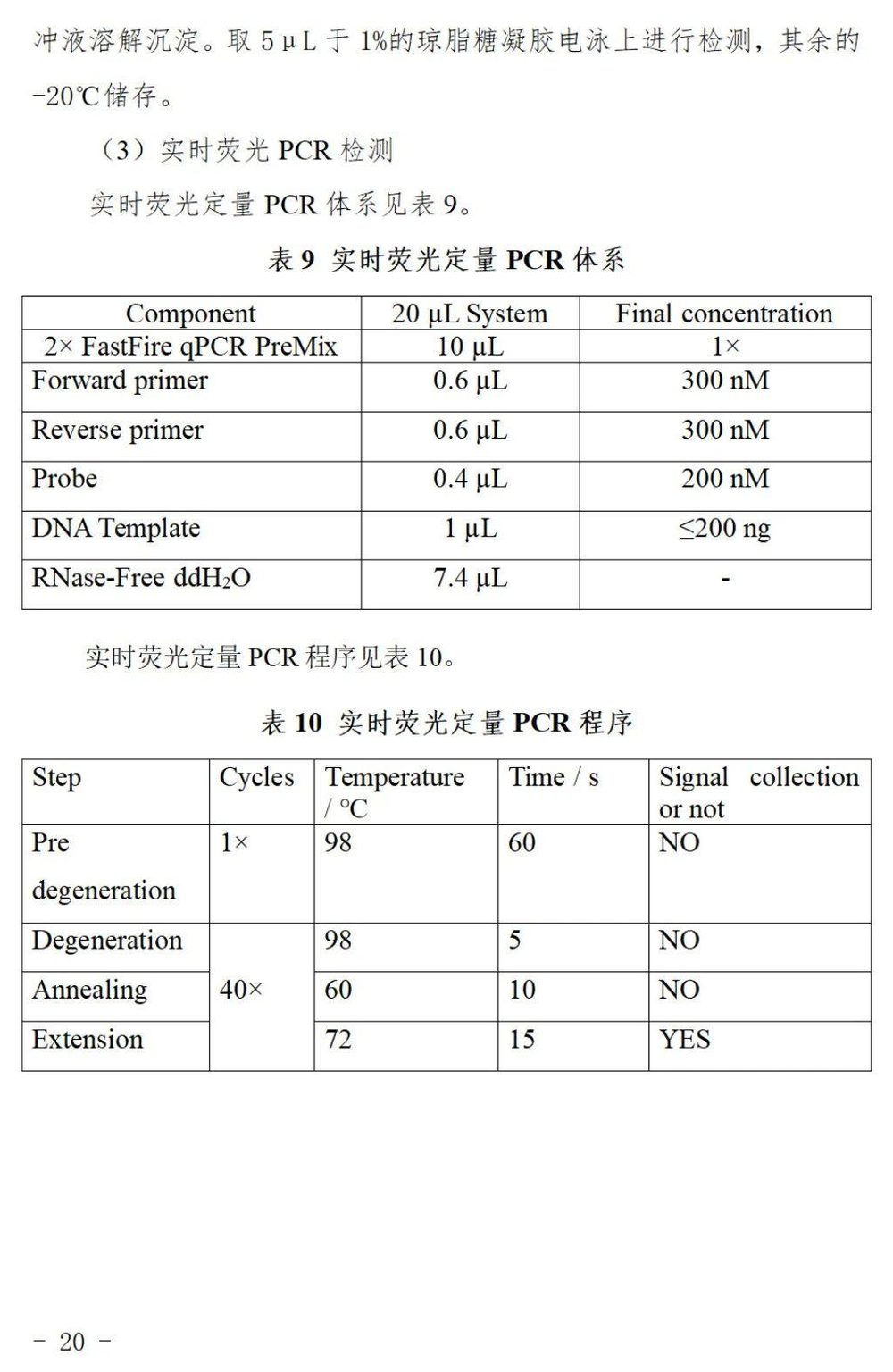 冲液溶解沉淀。取5μL于1%的琼脂糖凝胶电泳上进行检测，其余的-20℃储存。

（3）实时荧光PCR检测

实时荧光定量PCR体系见表9。

表9 实时荧光定量PCR体系

| Component | 20 μL System | Final concentration |
|---|---|---|
| 2× FastFire qPCR PreMix | 10 μL | 1× |
| Forward primer | 0.6 μL | 300 nM |
| Reverse primer | 0.6 μL | 300 nM |
| Probe | 0.4 μL | 200 nM |
| DNA Template | 1 μL | ≤200 ng |
| RNase-Free $ddH_2O$ | 7.4 μL | - |

实时荧光定量PCR程序见表10。

表10 实时荧光定量PCR程序

| Step | Cycles | Temperature / °C | Time / s | Signal collection or not |
|---|---|---|---|---|
| Pre degeneration | 1× | 98 | 60 | NO |
| Degeneration | 40× | 98 | 5 | NO |
| Annealing | | 60 | 10 | NO |
| Extension | | 72 | 15 | YES |

- 20 -